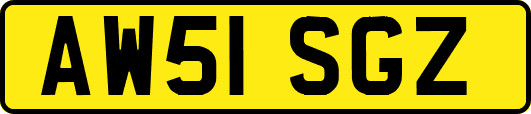 AW51 SGZ